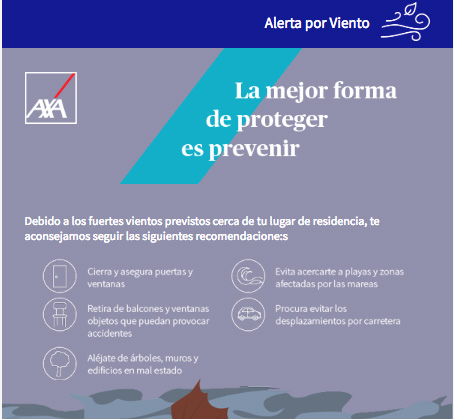 Alerta por Viento

AXA

La mejor forma de proteger es prevenir

Debido a los fuertes vientos previstos cerca de tu lugar de residencia, te aconsejamos seguir las siguientes recomendacione:s

Cierra y asegura puertas y ventanas

Retira de balcones y ventanas objetos que puedan provocar accidentes

Aléjate de árboles, muros y edificios en mal estado

Evita acercarte a playas y zonas afectadas por las mareas

Procura evitar los desplazamientos por carretera